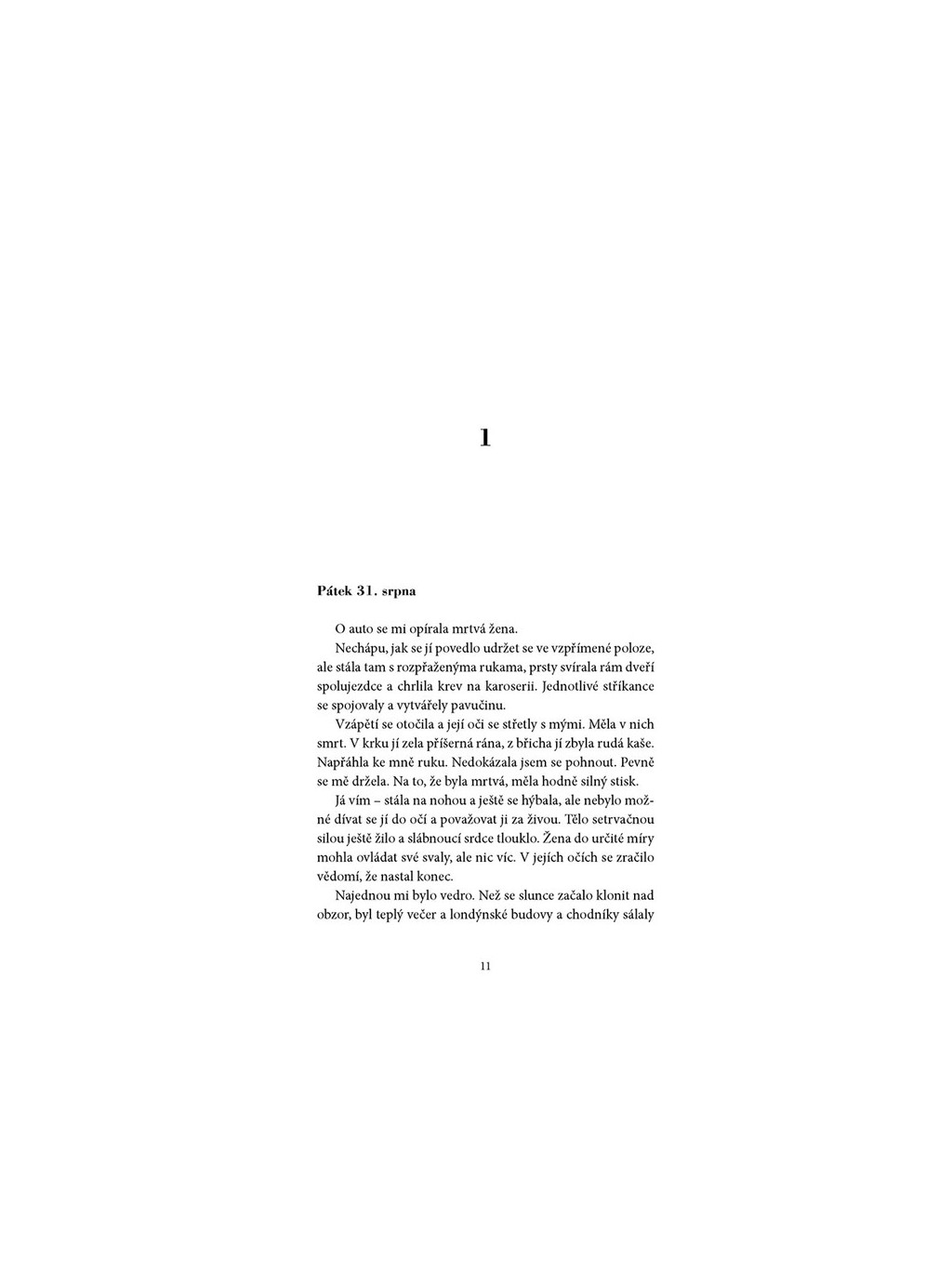 1

Pátek 31. srpna

O auto se mi opírala mrtvá žena.

Nechápu, jak se jí povedlo udržet se ve vzpřímené poloze, ale stála tam s rozpřaženýma rukama, prsty svírala rám dveří spolujezdce a chrlila krev na karoserii. Jednotlivé stříkance se spojovaly a vytvářely pavučinu.

Vzápětí se otočila a její oči se střetly s mými. Měla v nich smrt. V krku jí zela příšerná rána, z břicha jí zbyla rudá kaše. Napřáhla ke mně ruku. Nedokázala jsem se pohnout. Pevně se mě držela. Na to, že byla mrtvá, měla hodně silný stisk.

Já vím – stála na nohou a ještě se hýbala, ale nebylo možné dívat se jí do očí a považovat ji za živou. Tělo setrvačnou silou ještě žilo a slábnoucí srdce tlouklo. Žena do určité míry mohla ovládat své svaly, ale nic víc. V jejích očích se zračilo vědomí, že nastal konec.

Najednou mi bylo vedro. Než se slunce začalo klonit nad obzor, byl teplý večer a londýnské budovy a chodníky sálaly

11